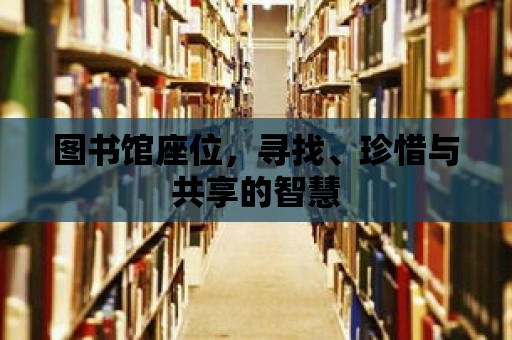 图书馆座位，寻找、珍惜与共享的智慧